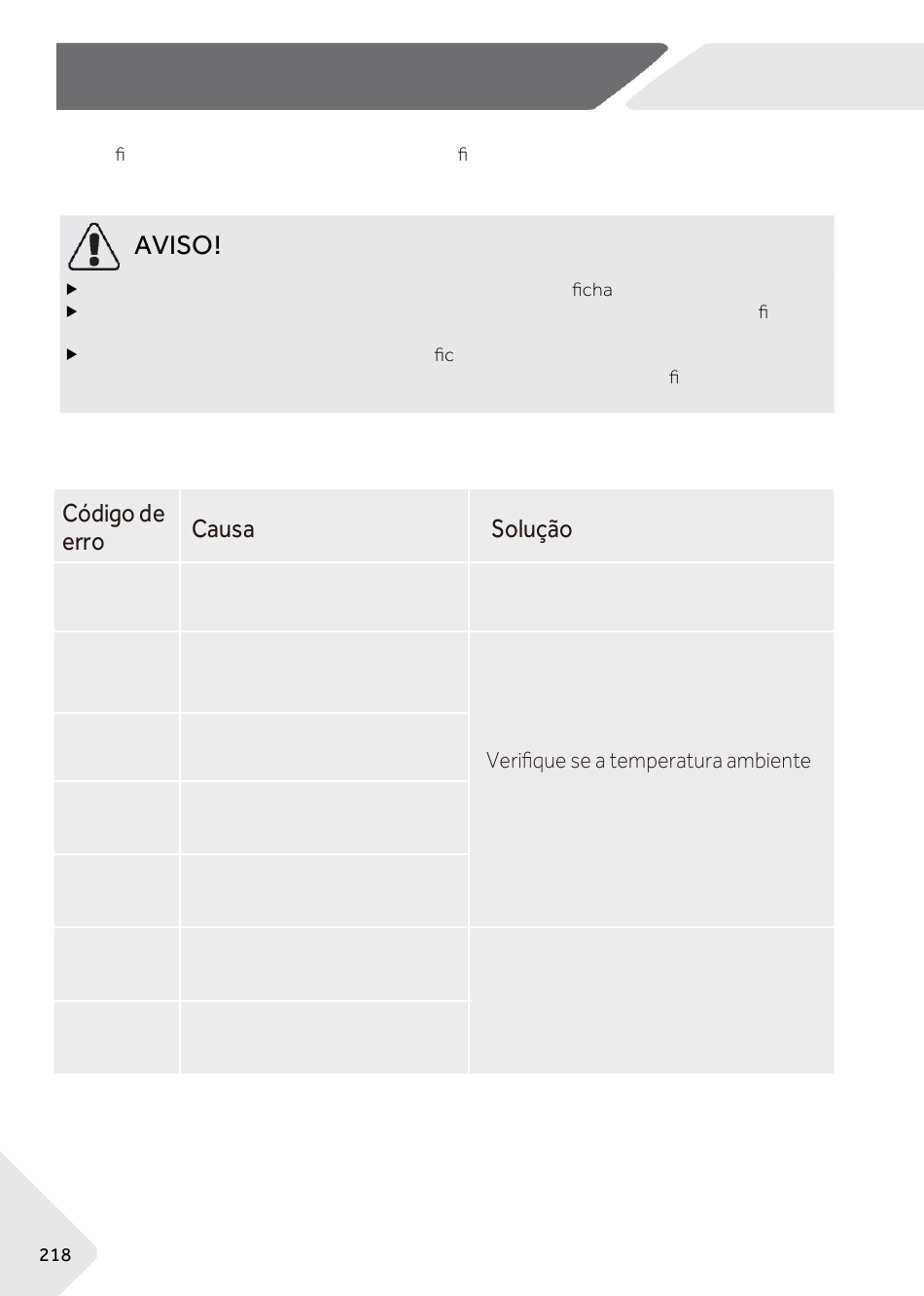 ﬁ ﬁ

AVISO!

ficha

ﬁ

fic

ﬁ

| Código de erro | Causa | Solução |
|---|---|---|
| | | |
| | | Verifique se a temperatura ambiente |
| | | |
| | | |
| | | |
| | | |
| | | |

218